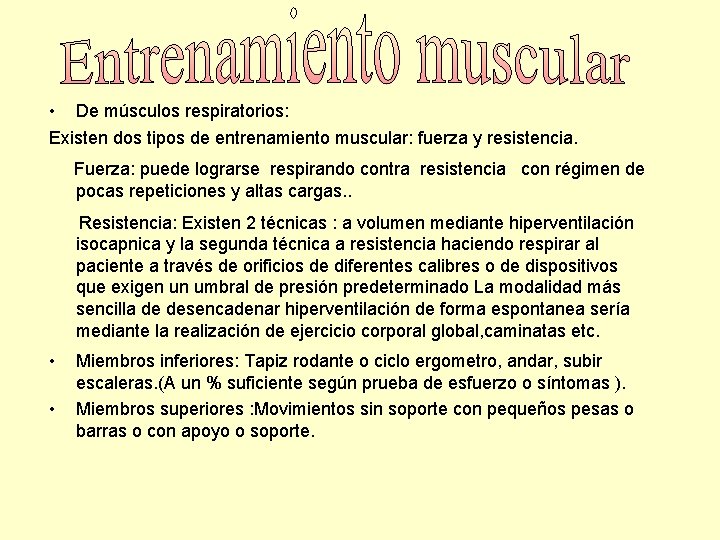 Entrenamiento muscular

• De músculos respiratorios:

Existen dos tipos de entrenamiento muscular: fuerza y resistencia.

Fuerza: puede lograrse respirando contra resistencia con régimen de pocas repeticiones y altas cargas..

Resistencia: Existen 2 técnicas : a volumen mediante hiperventilación isocapnica y la segunda técnica a resistencia haciendo respirar al paciente a través de orificios de diferentes calibres o de dispositivos que exigen un umbral de presión predeterminado La modalidad más sencilla de desencadenar hiperventilación de forma espontanea sería mediante la realización de ejercicio corporal global,caminatas etc.

• Miembros inferiores: Tapiz rodante o ciclo ergometro, andar, subir escaleras.(A un % suficiente según prueba de esfuerzo o síntomas ).

• Miembros superiores :Movimientos sin soporte con pequeños pesas o barras o con apoyo o soporte.